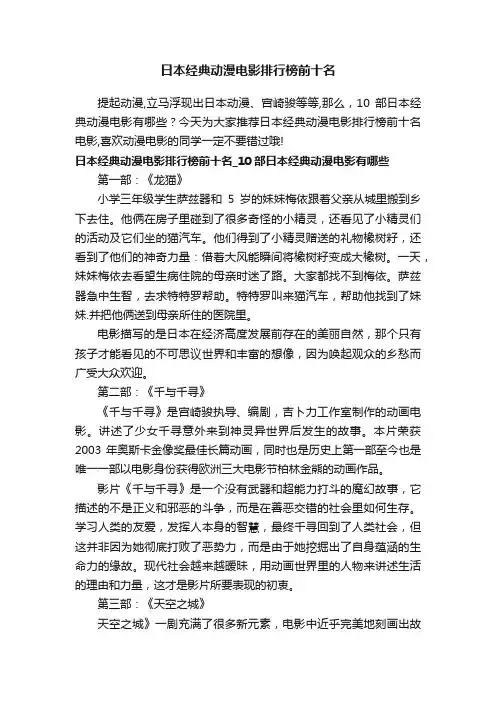 日本经典动漫电影排行榜前十名

提起动漫,立马浮现出日本动漫、宫崎骏等等,那么，10 部日本经典动漫电影有哪些？今天为大家推荐日本经典动漫电影排行榜前十名电影,喜欢动漫电影的同学一定不要错过哦!

日本经典动漫电影排行榜前十名_10 部日本经典动漫电影有哪些

第一部：《龙猫》

小学三年级学生萨兹器和 5 岁的妹妹梅依跟着父亲从城里搬到乡下去住。他俩在房子里碰到了很多奇怪的小精灵，还看见了小精灵们的活动及它们坐的猫汽车。他们得到了小精灵赠送的礼物橡树籽，还看到了他们的神奇力量：借着大风能瞬间将橡树籽变成大橡树。一天，妹妹梅依去看望生病住院的母亲时迷了路。大家都找不到梅依。萨兹器急中生智，去求特特罗帮助。特特罗叫来猫汽车，帮助他找到了妹妹.并把他俩送到母亲所住的医院里。

电影描写的是日本在经济高度发展前存在的美丽自然，那个只有孩子才能看见的不可思议世界和丰富的想像，因为唤起观众的乡愁而广受大众欢迎。

第二部：《千与千寻》

《千与千寻》是宫崎骏执导、编剧，吉卜力工作室制作的动画电影。讲述了少女千寻意外来到神灵异世界后发生的故事。本片荣获 2003 年奥斯卡金像奖最佳长篇动画，同时也是历史上第一部至今也是唯一一部以电影身份获得欧洲三大电影节柏林金熊的动画作品。

影片《千与千寻》是一个没有武器和超能力打斗的魔幻故事，它描述的不是正义和邪恶的斗争，而是在善恶交错的社会里如何生存。学习人类的友爱，发挥人本身的智慧，最终千寻回到了人类社会，但这并非因为她彻底打败了恶势力，而是由于她挖掘出了自身蕴涵的生命力的缘故。现代社会越来越暧昧，用动画世界里的人物来讲述生活的理由和力量，这才是影片所要表现的初衷。

第三部：《天空之城》

天空之城》一剧充满了很多新元素，电影中近乎完美地刻画出故